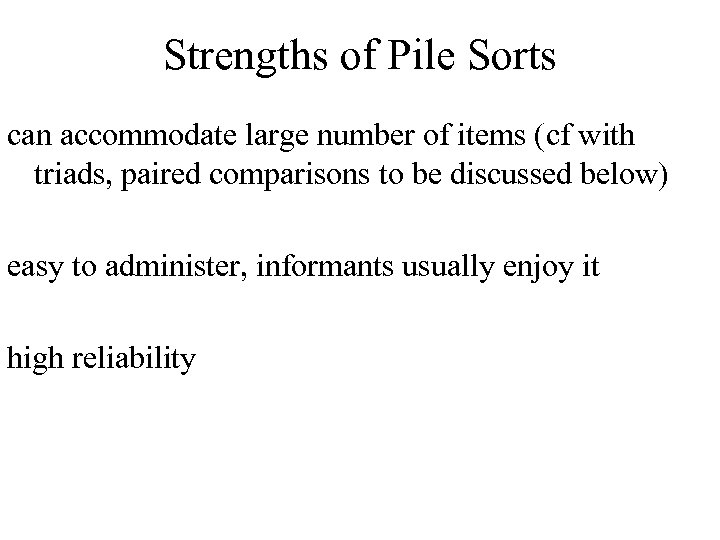 Strengths of Pile Sorts

can accommodate large number of items (cf with triads, paired comparisons to be discussed below)

easy to administer, informants usually enjoy it

high reliability